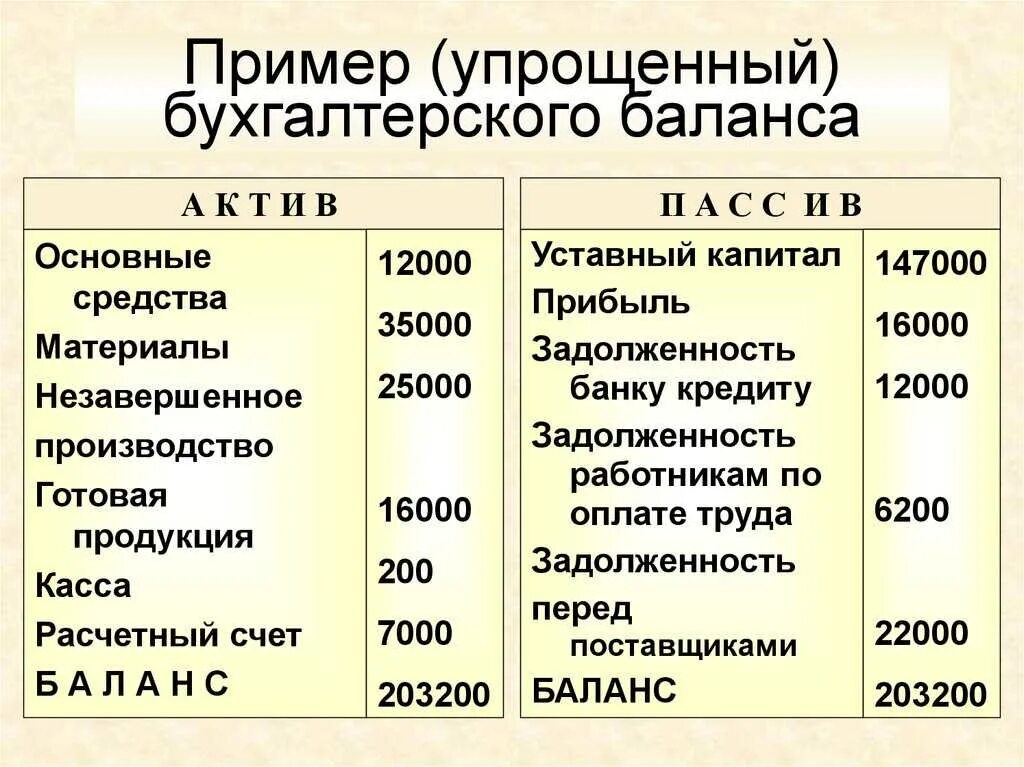 Пример (упрощенный) бухгалтерского баланса

| А К Т И В | |
|---|---|
| Основные средства | 12000 |
| Материалы | 35000 |
| Незавершенное производство | 25000 |
| Готовая продукция | 16000 |
| Касса | 200 |
| Расчетный счет | 7000 |
| Б А Л А Н С | 203200 |

| П А С С И В | |
|---|---|
| Уставный капитал | 147000 |
| Прибыль | 16000 |
| Задолженность банку кредиту | 12000 |
| Задолженность работникам по оплате труда | 6200 |
| Задолженность перед поставщиками | 22000 |
| БАЛАНС | 203200 |